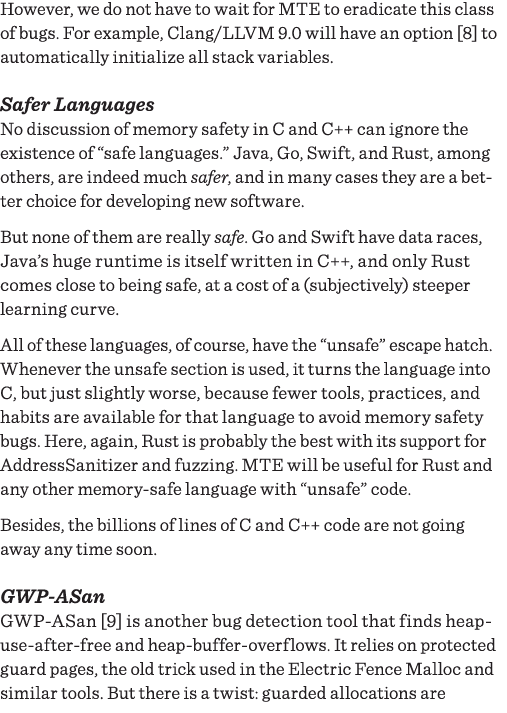 However, we do not have to wait for MTE to eradicate this class of bugs. For example, Clang/LLVM 9.0 will have an option [8] to automatically initialize all stack variables.

Safer Languages

No discussion of memory safety in C and C++ can ignore the existence of “safe languages.” Java, Go, Swift, and Rust, among others, are indeed much safer, and in many cases they are a better choice for developing new software.

But none of them are really safe. Go and Swift have data races, Java’s huge runtime is itself written in C++, and only Rust comes close to being safe, at a cost of a (subjectively) steeper learning curve.

All of these languages, of course, have the “unsafe” escape hatch. Whenever the unsafe section is used, it turns the language into C, but just slightly worse, because fewer tools, practices, and habits are available for that language to avoid memory safety bugs. Here, again, Rust is probably the best with its support for AddressSanitizer and fuzzing. MTE will be useful for Rust and any other memory-safe language with “unsafe” code.

Besides, the billions of lines of C and C++ code are not going away any time soon.

GWP-ASan

GWP-ASan [9] is another bug detection tool that finds heap-use-after-free and heap-buffer-overflows. It relies on protected guard pages, the old trick used in the Electric Fence Malloc and similar tools. But there is a twist: guarded allocations are